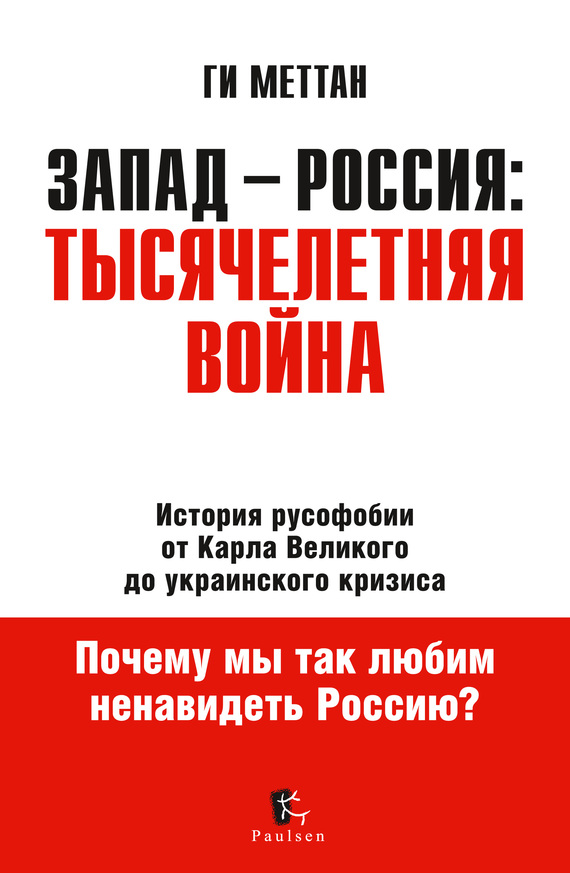 ГИ МЕТТАН

ЗАПАД – РОССИЯ:
ТЫСЯЧЕЛЕТНЯЯ
ВОЙНА

История русофобии
от Карла Великого
до украинского кризиса

Почему мы так любим
ненавидеть Россию?

Paulsen